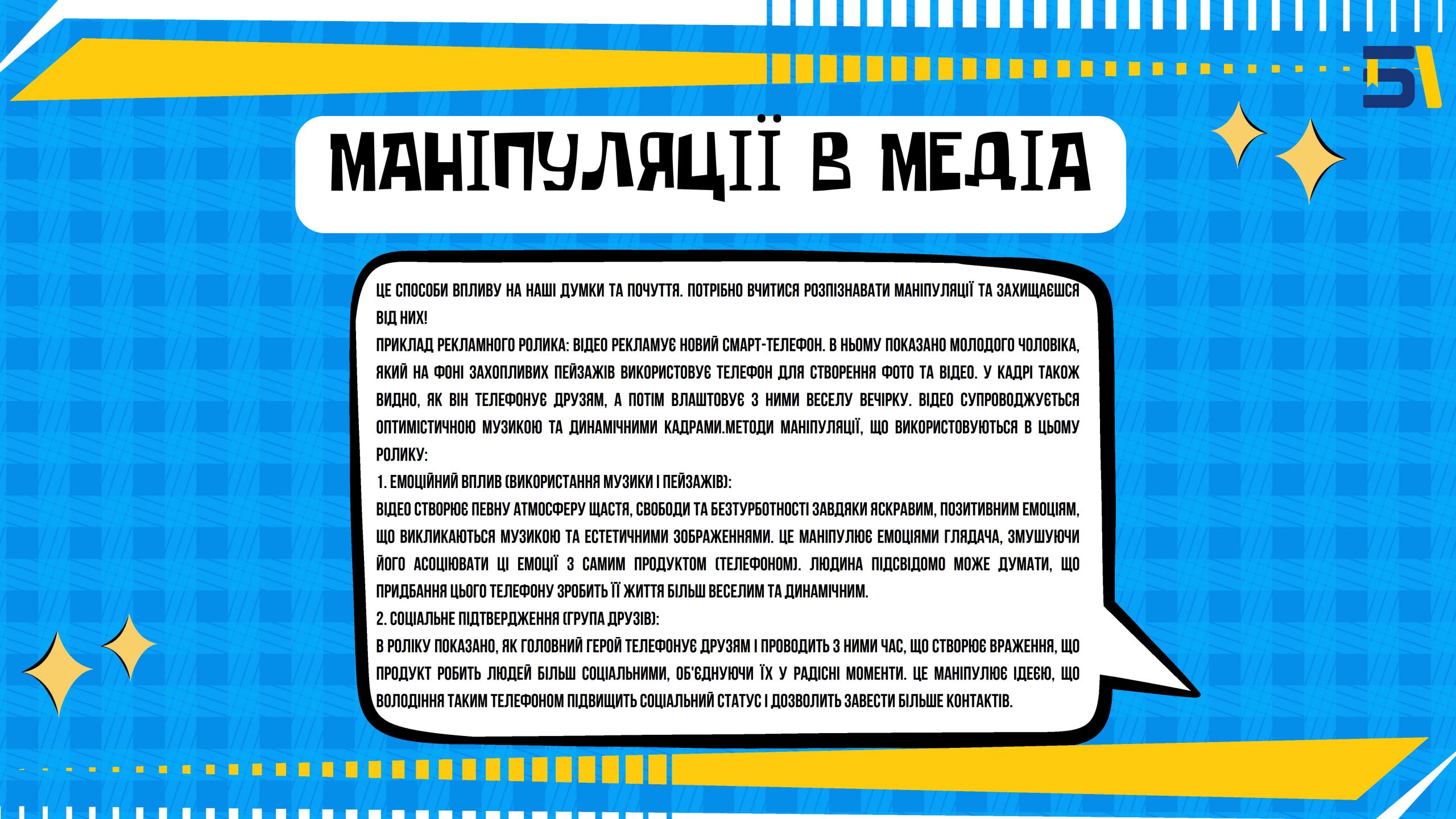 МАНІПУЛЯЦІЇ В МЕДІА

ЦЕ СПОСОБИ ВПЛИВУ НА НАШІ ДУМКИ ТА ПОЧУТТЯ. ПОТРІБНО ВЧИТИСЯ РОЗПІЗНАВАТИ МАНІПУЛЯЦІЇ ТА ЗАХИЩАЄШСЯ ВІД НИХ!

ПРИКЛАД РЕКЛАМНОГО РОЛИКА: ВІДЕО РЕКЛАМУЄ НОВИЙ СМАРТ-ТЕЛЕФОН. В НЬОМУ ПОКАЗАНО МОЛОДОГО ЧОЛОВІКА, ЯКИЙ НА ФОНІ ЗАХОПЛИВИХ ПЕЙЗАЖІВ ВИКОРИСТОВУЄ ТЕЛЕФОН ДЛЯ СТВОРЕННЯ ФОТО ТА ВІДЕО. У КАДРІ ТАКОЖ ВИДНО, ЯК ВІН ТЕЛЕФОНУЄ ДРУЗЯМ, А ПОТІМ ВЛАШТОВУЄ З НИМИ ВЕСЕЛУ ВЕЧІРКУ. ВІДЕО СУПРОВОДЖУЄТЬСЯ ОПТИМІСТИЧНОЮ МУЗИКОЮ ТА ДИНАМІЧНИМИ КАДРАМИ.МЕТОДИ МАНІПУЛЯЦІЇ, ЩО ВИКОРИСТОВУЮТЬСЯ В ЦЬОМУ РОЛИКУ:

1. ЕМОЦІЙНИЙ ВПЛИВ (ВИКОРИСТАННЯ МУЗИКИ І ПЕЙЗАЖІВ):

ВІДЕО СТВОРЮЄ ПЕВНУ АТМОСФЕРУ ЩАСТЯ, СВОБОДИ ТА БЕЗТУРБОТНОСТІ ЗАВДЯКИ ЯСКРАВИМ, ПОЗИТИВНИМ ЕМОЦІЯМ, ЩО ВИКЛИКАЮТЬСЯ МУЗИКОЮ ТА ЕСТЕТИЧНИМИ ЗОБРАЖЕННЯМИ. ЦЕ МАНІПУЛЮЄ ЕМОЦІЯМИ ГЛЯДАЧА, ЗМУШУЮЧИ ЙОГО АСОЦІЮВАТИ ЦІ ЕМОЦІЇ З САМИМ ПРОДУКТОМ (ТЕЛЕФОНОМ). ЛЮДИНА ПІДСВІДОМО МОЖЕ ДУМАТИ, ЩО ПРИДБАННЯ ЦЬОГО ТЕЛЕФОНУ ЗРОБИТЬ ЇЇ ЖИТТЯ БІЛЬШ ВЕСЕЛИМ ТА ДИНАМІЧНИМ.

2. СОЦІАЛЬНЕ ПІДТВЕРДЖЕННЯ (ГРУПА ДРУЗІВ):

В РОЛІКУ ПОКАЗАНО, ЯК ГОЛОВНИЙ ГЕРОЙ ТЕЛЕФОНУЄ ДРУЗЯМ І ПРОВОДИТЬ З НИМИ ЧАС, ЩО СТВОРЮЄ ВРАЖЕННЯ, ЩО ПРОДУКТ РОБИТЬ ЛЮДЕЙ БІЛЬШ СОЦІАЛЬНИМИ, ОБ'ЄДНУЮЧИ ЇХ У РАДІСНІ МОМЕНТИ. ЦЕ МАНІПУЛЮЄ ІДЕЄЮ, ЩО ВОЛОДІННЯ ТАКИМ ТЕЛЕФОНОМ ПІДВИЩИТЬ СОЦІАЛЬНИЙ СТАТУС І ДОЗВОЛИТЬ ЗАВЕСТИ БІЛЬШЕ КОНТАКТІВ.